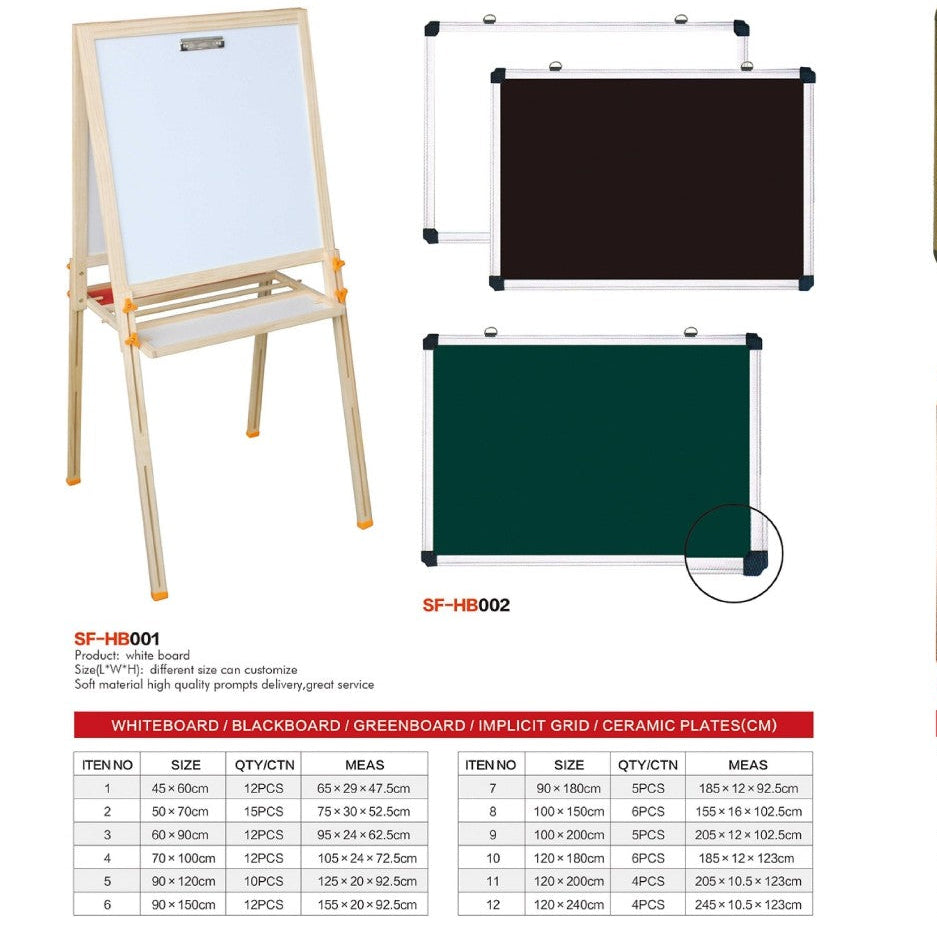 SF-HB002

SF-HB001
Product: white board
Size(L*W*H): different size can customize
Soft material high quality prompts delivery,great service

WHITEBOARD / BLACKBOARD / GREENBOARD / IMPLICIT GRID / CERAMIC PLATES(CM)

| ITEN NO | SIZE | QTY/CTN | MEAS |
|---|---|---|---|
| 1 | 45×60cm | 12PCS | 65×29×47.5cm |
| 2 | 50×70cm | 15PCS | 75×30×52.5cm |
| 3 | 60×90cm | 12PCS | 95×24×62.5cm |
| 4 | 70×100cm | 12PCS | 105×24×72.5cm |
| 5 | 90×120cm | 10PCS | 125×20×92.5cm |
| 6 | 90×150cm | 12PCS | 155×20×92.5cm |

| ITEN NO | SIZE | QTY/CTN | MEAS |
|---|---|---|---|
| 7 | 90×180cm | 5PCS | 185×12×92.5cm |
| 8 | 100×150cm | 6PCS | 155×16×102.5cm |
| 9 | 100×200cm | 5PCS | 205×12×102.5cm |
| 10 | 120×180cm | 6PCS | 185×12×123cm |
| 11 | 120×200cm | 4PCS | 205×10.5×123cm |
| 12 | 120×240cm | 4PCS | 245×10.5×123cm |